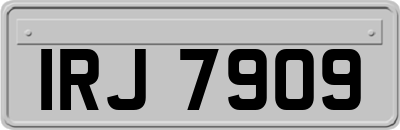 IRJ 7909